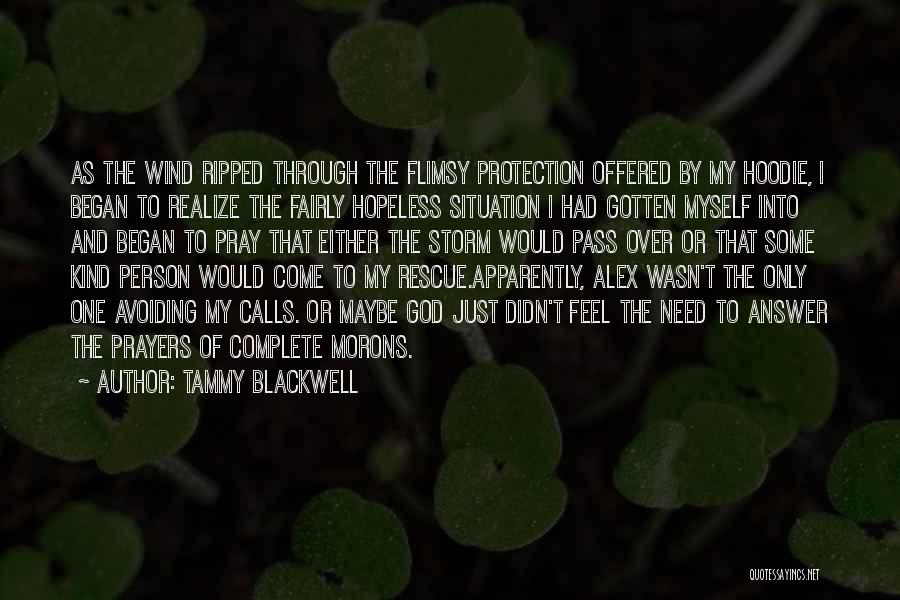 AS THE WIND RIPPED THROUGH THE FLIMSY PROTECTION OFFERED BY MY HOODIE, I BEGAN TO REALIZE THE FAIRLY HOPELESS SITUATION I HAD GOTTEN MYSELF INTO AND BEGAN TO PRAY THAT EITHER THE STORM WOULD PASS OVER OR THAT SOME KIND PERSON WOULD COME TO MY RESCUE.APPARENTLY, ALEX WASN'T THE ONLY ONE AVOIDING MY CALLS. OR MAYBE GOD JUST DIDN'T FEEL THE NEED TO ANSWER THE PRAYERS OF COMPLETE MORONS.

~ AUTHOR: TAMMY BLACKWELL

QUOTESSAYINGS.NET